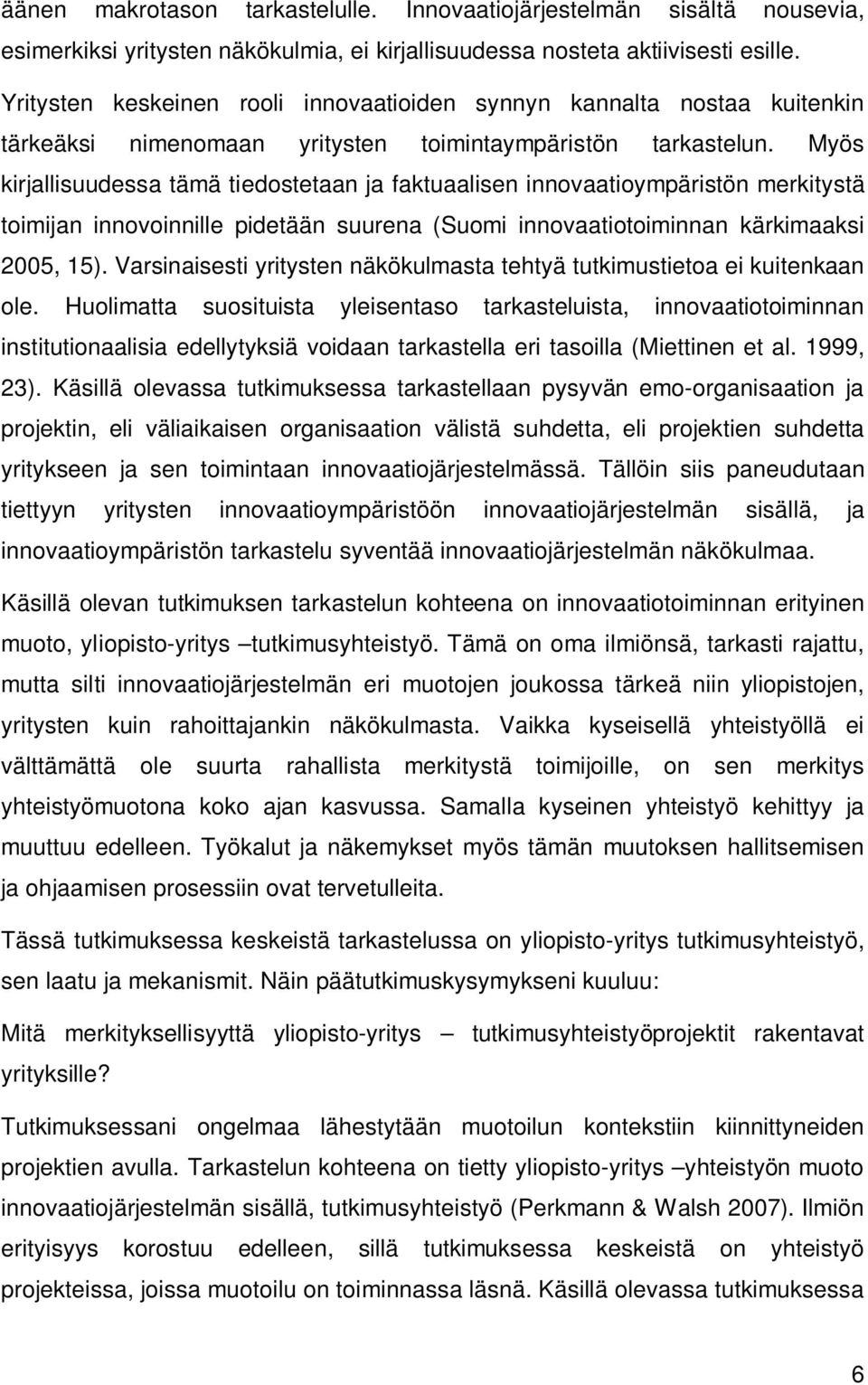 äänen makrotason tarkastelulle. Innovaatiojärjestelmän sisältä nousevia, esimerkiksi yritysten näkökulmia, ei kirjallisuudessa nosteta aktiivisesti esille. Yritysten keskeinen rooli innovaatioiden synnyn kannalta nostaa kuitenkin tärkeäksi nimenomaan yritysten toimintaympäristön tarkastelun. Myös kirjallisuudessa tämä tiedostetaan ja faktuaalisen innovaatioympäristön merkitystä toimijan innovoinnille pidetään suurena (Suomi innovaatiotoiminnan kärkimaaksi 2005, 15). Varsinaisesti yritysten näkökulmasta tehtyä tutkimustietoa ei kuitenkaan ole. Huolimatta suosituista yleisentaso tarkasteluista, innovaatiotoiminnan institutionaalisia edellytyksiä voidaan tarkastella eri tasoilla (Miettinen et al. 1999, 23). Käsillä olevassa tutkimuksessa tarkastellaan pysyvän emo-organisaation ja projektin, eli väliaikaisen organisaation välistä suhdetta, eli projektien suhdetta yritykseen ja sen toimintaan innovaatiojärjestelmässä. Tällöin siis paneudutaan tiettyyn yritysten innovaatioympäristöön innovaatiojärjestelmän sisällä, ja innovaatioympäristön tarkastelu syventää innovaatiojärjestelmän näkökulmaa.

Käsillä olevan tutkimuksen tarkastelun kohteena on innovaatiotoiminnan erityinen muoto, yliopisto-yritys –tutkimusyhteistyö. Tämä on oma ilmiönsä, tarkasti rajattu, mutta silti innovaatiojärjestelmän eri muotojen joukossa tärkeä niin yliopistojen, yritysten kuin rahoittajankin näkökulmasta. Vaikka kyseisellä yhteistyöllä ei välttämättä ole suurta rahallista merkitystä toimijoille, on sen merkitys yhteistyömuotona koko ajan kasvussa. Samalla kyseinen yhteistyö kehittyy ja muuttuu edelleen. Työkalut ja näkemykset myös tämän muutoksen hallitsemisen ja ohjaamisen prosessiin ovat tervetulleita.

Tässä tutkimuksessa keskeistä tarkastelussa on yliopisto-yritys tutkimusyhteistyö, sen laatu ja mekanismit. Näin päätutkimuskysymykseni kuuluu:

Mitä merkityksellisyyttä yliopisto-yritys – tutkimusyhteistyöprojektit rakentavat yrityksille?

Tutkimuksessani ongelmaa lähestytään muotoilun kontekstiin kiinnittyneiden projektien avulla. Tarkastelun kohteena on tietty yliopisto-yritys –yhteistyön muoto innovaatiojärjestelmän sisällä, tutkimusyhteistyö (Perkmann & Walsh 2007). Ilmiön erityisyys korostuu edelleen, sillä tutkimuksessa keskeistä on yhteistyö projekteissa, joissa muotoilu on toiminnassa läsnä. Käsillä olevassa tutkimuksessa

6